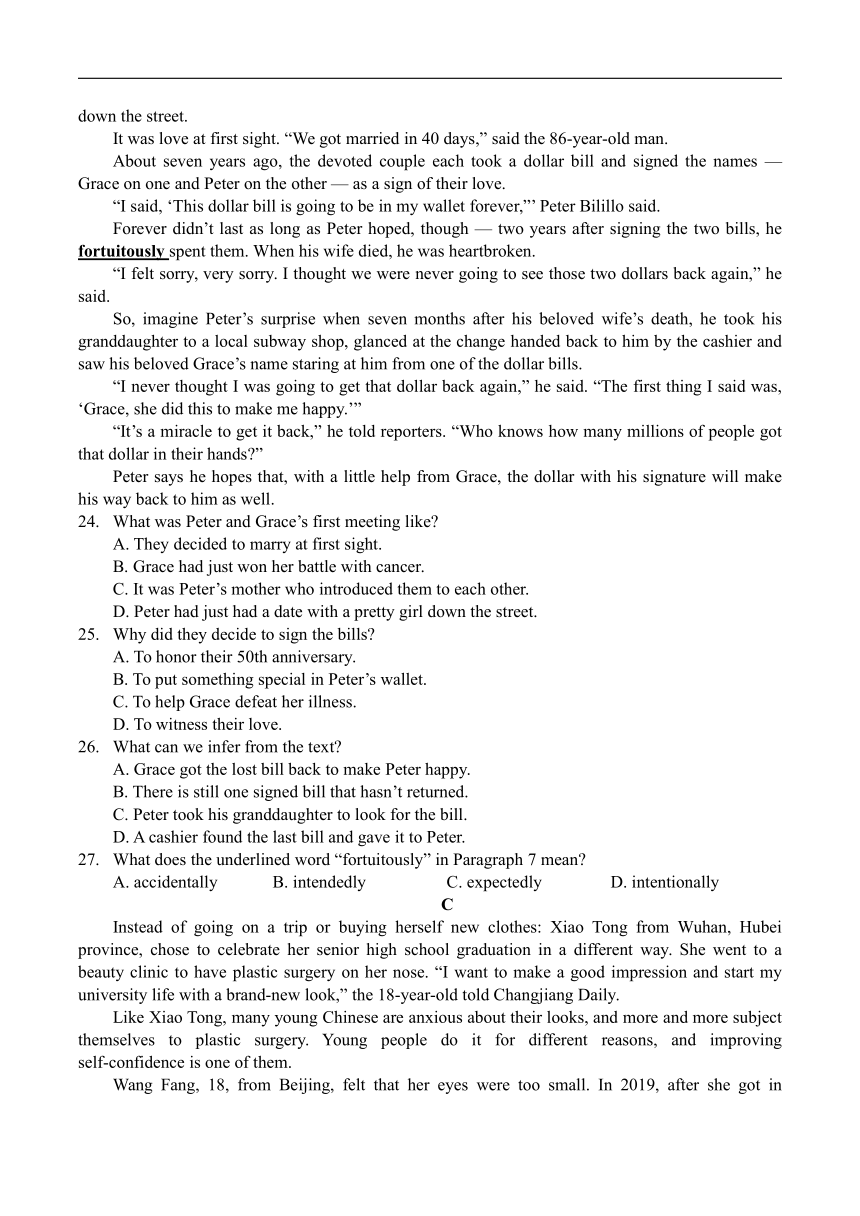 down the street.

It was love at first sight. “We got married in 40 days,” said the 86-year-old man.

About seven years ago, the devoted couple each took a dollar bill and signed the names — Grace on one and Peter on the other — as a sign of their love.

“I said, ‘This dollar bill is going to be in my wallet forever,”’ Peter Bilillo said.

Forever didn’t last as long as Peter hoped, though — two years after signing the two bills, he fortuitously spent them. When his wife died, he was heartbroken.

“I felt sorry, very sorry. I thought we were never going to see those two dollars back again,” he said.

So, imagine Peter’s surprise when seven months after his beloved wife’s death, he took his granddaughter to a local subway shop, glanced at the change handed back to him by the cashier and saw his beloved Grace’s name staring at him from one of the dollar bills.

“I never thought I was going to get that dollar back again,” he said. “The first thing I said was, ‘Grace, she did this to make me happy.’”

“It’s a miracle to get it back,” he told reporters. “Who knows how many millions of people got that dollar in their hands?”

Peter says he hopes that, with a little help from Grace, the dollar with his signature will make his way back to him as well.

24. What was Peter and Grace’s first meeting like?
A. They decided to marry at first sight.
B. Grace had just won her battle with cancer.
C. It was Peter’s mother who introduced them to each other.
D. Peter had just had a date with a pretty girl down the street.

25. Why did they decide to sign the bills?
A. To honor their 50th anniversary.
B. To put something special in Peter’s wallet.
C. To help Grace defeat her illness.
D. To witness their love.

26. What can we infer from the text?
A. Grace got the lost bill back to make Peter happy.
B. There is still one signed bill that hasn’t returned.
C. Peter took his granddaughter to look for the bill.
D. A cashier found the last bill and gave it to Peter.

27. What does the underlined word “fortuitously” in Paragraph 7 mean?
A. accidentally B. intendedly C. expectedly D. intentionally

C

Instead of going on a trip or buying herself new clothes: Xiao Tong from Wuhan, Hubei province, chose to celebrate her senior high school graduation in a different way. She went to a beauty clinic to have plastic surgery on her nose. “I want to make a good impression and start my university life with a brand-new look,” the 18-year-old told Changjiang Daily.

Like Xiao Tong, many young Chinese are anxious about their looks, and more and more subject themselves to plastic surgery. Young people do it for different reasons, and improving self-confidence is one of them.

Wang Fang, 18, from Beijing, felt that her eyes were too small. In 2019, after she got in